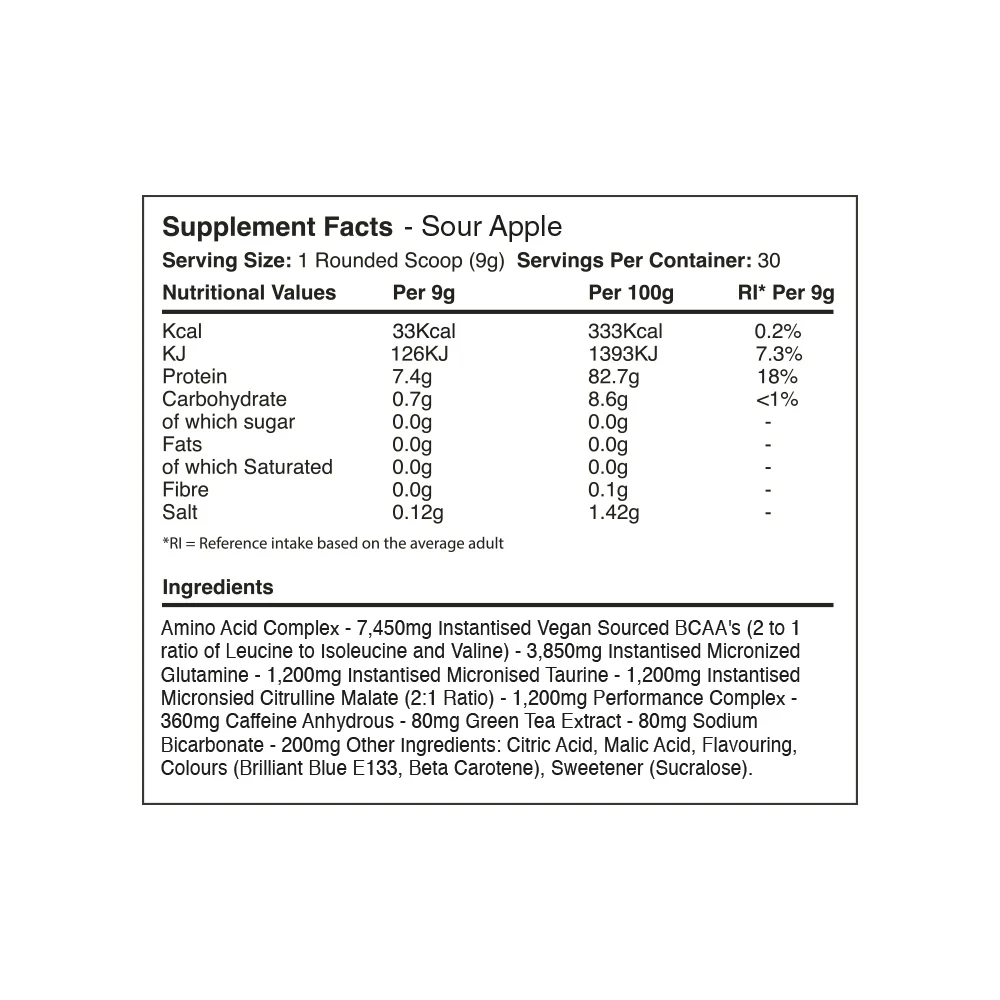 Supplement Facts - Sour Apple
Serving Size: 1 Rounded Scoop (9g) Servings Per Container: 30

| Nutritional Values | Per 9g | Per 100g | RI* Per 9g |
|---|---|---|---|
| Kcal | 33Kcal | 333Kcal | 0.2% |
| KJ | 126KJ | 1393KJ | 7.3% |
| Protein | 7.4g | 82.7g | 18% |
| Carbohydrate | 0.7g | 8.6g | <1% |
| of which sugar | 0.0g | 0.0g | - |
| Fats | 0.0g | 0.0g | - |
| of which Saturated | 0.0g | 0.0g | - |
| Fibre | 0.0g | 0.1g | - |
| Salt | 0.12g | 1.42g | - |

*RI = Reference intake based on the average adult

Ingredients

Amino Acid Complex - 7,450mg Instantised Vegan Sourced BCAA's (2 to 1 ratio of Leucine to Isoleucine and Valine) - 3,850mg Instantised Micronized Glutamine - 1,200mg Instantised Micronised Taurine - 1,200mg Instantised Micronsied Citrulline Malate (2:1 Ratio) - 1,200mg Performance Complex - 360mg Caffeine Anhydrous - 80mg Green Tea Extract - 80mg Sodium Bicarbonate - 200mg Other Ingredients: Citric Acid, Malic Acid, Flavouring, Colours (Brilliant Blue E133, Beta Carotene), Sweetener (Sucralose).